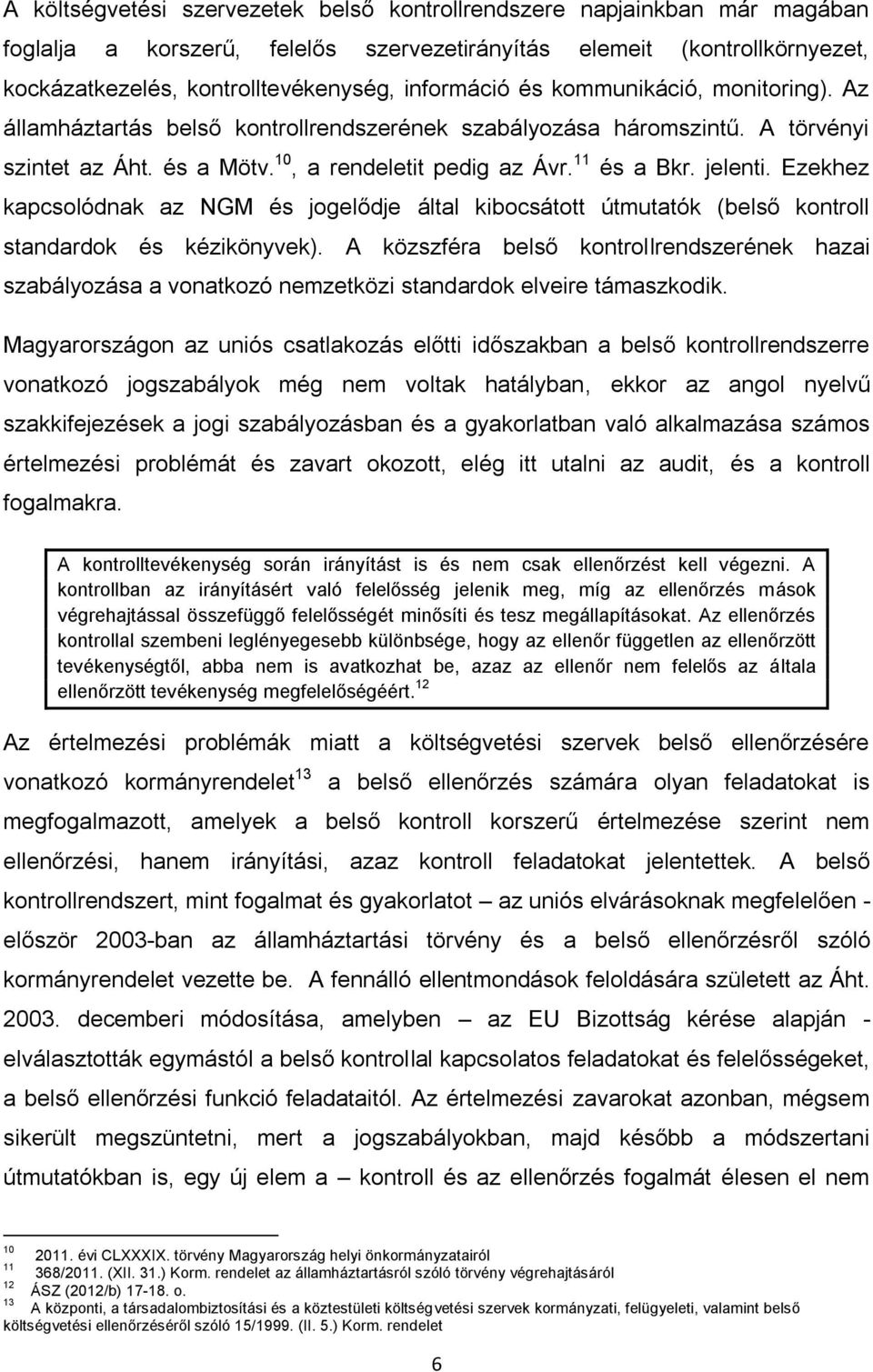 A költségvetési szervezetek belső kontrollrendszere napjainkban már magában foglalja a korszerű, felelős szervezetirányítás elemeit (kontrollkörnyezet, kockázatkezelés, kontrolltevékenység, információ és kommunikáció, monitoring). Az államháztartás belső kontrollrendszerének szabályozása háromszintű. A törvényi szintet az Áht. és a Mötv.$^{10}$, a rendeletit pedig az Ávr.$^{11}$ és a Bkr. jelenti. Ezekhez kapcsolódnak az NGM és jogelődje által kibocsátott útmutatók (belső kontroll standardok és kézikönyvek). A közszféra belső kontrollrendszerének hazai szabályozása a vonatkozó nemzetközi standardok elveire támaszkodik.

Magyarországon az uniós csatlakozás előtti időszakban a belső kontrollrendszerre vonatkozó jogszabályok még nem voltak hatályban, ekkor az angol nyelvű szakkifejezések a jogi szabályozásban és a gyakorlatban való alkalmazása számos értelmezési problémát és zavart okozott, elég itt utalni az audit, és a kontroll fogalmakra.

A kontrolltevékenység során irányítást is és nem csak ellenőrzést kell végezni. A kontrollban az irányításért való felelősség jelenik meg, míg az ellenőrzés mások végrehajtással összefüggő felelősségét minősíti és tesz megállapításokat. Az ellenőrzés kontrollal szembeni leglényegesebb különbsége, hogy az ellenőr független az ellenőrzött tevékenységtől, abba nem is avatkozhat be, azaz az ellenőr nem felelős az általa ellenőrzött tevékenység megfelelőségéért.$^{12}$

Az értelmezési problémák miatt a költségvetési szervek belső ellenőrzésére vonatkozó kormányrendelet$^{13}$ a belső ellenőrzés számára olyan feladatokat is megfogalmazott, amelyek a belső kontroll korszerű értelmezése szerint nem ellenőrzési, hanem irányítási, azaz kontroll feladatokat jelentettek. A belső kontrollrendszert, mint fogalmat és gyakorlatot – az uniós elvárásoknak megfelelően - először 2003-ban az államháztartási törvény és a belső ellenőrzésről szóló kormányrendelet vezette be. A fennálló ellentmondások feloldására született az Áht. 2003. decemberi módosítása, amelyben – az EU Bizottság kérése alapján - elválasztották egymástól a belső kontrollal kapcsolatos feladatokat és felelősségeket, a belső ellenőrzési funkció feladataitól. Az értelmezési zavarokat azonban, mégsem sikerült megszüntetni, mert a jogszabályokban, majd később a módszertani útmutatókban is, egy új elem a – kontroll és az ellenőrzés fogalmát élesen el nem

$^{10}$ 2011. évi CLXXXIX. törvény Magyarország helyi önkormányzatairól
$^{11}$ 368/2011. (XII. 31.) Korm. rendelet az államháztartásról szóló törvény végrehajtásáról
$^{12}$ ÁSZ (2012/b) 17-18. o.
$^{13}$ A központi, a társadalombiztosítási és a köztestületi költségvetési szervek kormányzati, felügyeleti, valamint belső költségvetési ellenőrzéséről szóló 15/1999. (II. 5.) Korm. rendelet

6